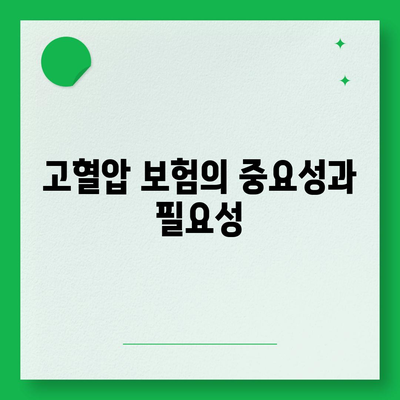 고혈압 보험의 중요성과 필요성